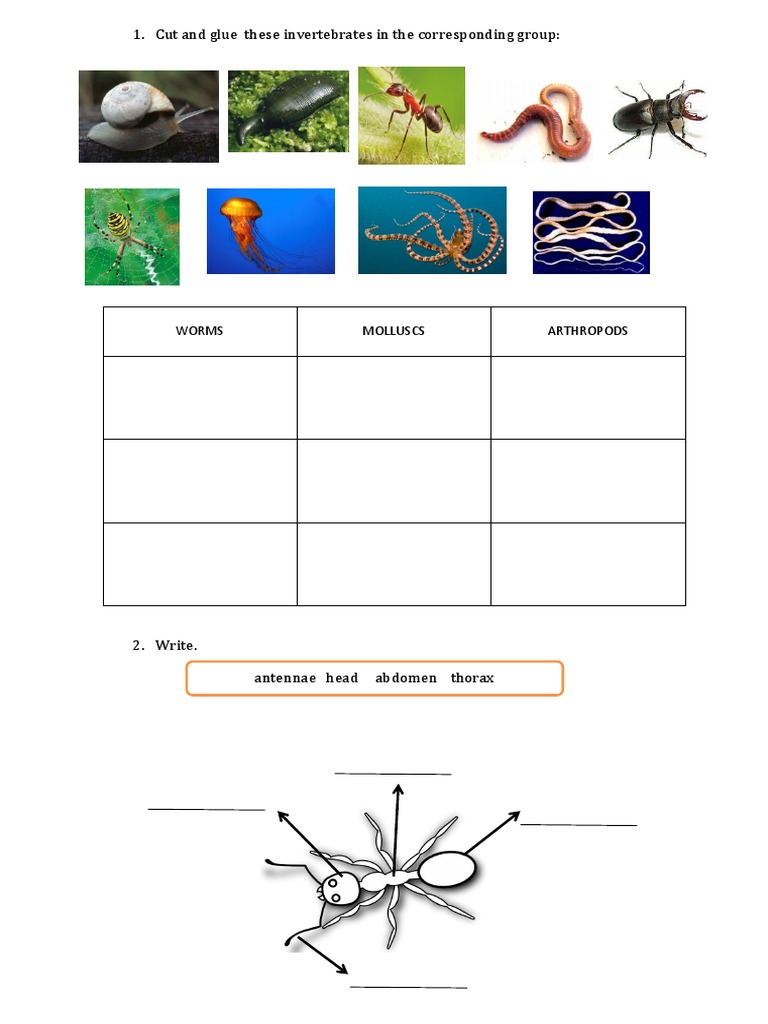 1. Cut and glue these invertebrates in the corresponding group:

| WORMS | MOLLUSCS | ARTHROPODS |
|---|---|---|
| | | |
| | | |
| | | |

2. Write.

antennae head abdomen thorax